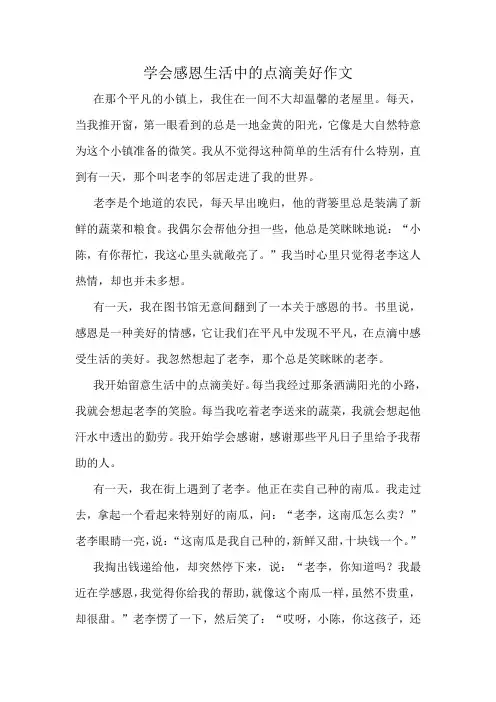 学会感恩生活中的点滴美好作文

在那个平凡的小镇上，我住在一间不大却温馨的老屋里。每天，当我推开窗，第一眼看到的总是一地金黄的阳光，它像是大自然特意为这个小镇准备的微笑。我从不觉得这种简单的生活有什么特别，直到有一天，那个叫老李的邻居走进了我的世界。

老李是个地道的农民，每天早出晚归，他的背篓里总是装满了新鲜的蔬菜和粮食。我偶尔会帮他分担一些，他总是笑眯眯地说：“小陈，有你帮忙，我这心里头就敞亮了。”我当时心里只觉得老李这人热情，却也并未多想。

有一天，我在图书馆无意间翻到了一本关于感恩的书。书里说，感恩是一种美好的情感，它让我们在平凡中发现不平凡，在点滴中感受生活的美好。我忽然想起了老李，那个总是笑眯眯的老李。

我开始留意生活中的点滴美好。每当我经过那条洒满阳光的小路，我就会想起老李的笑脸。每当我吃着老李送来的蔬菜，我就会想起他汗水中透出的勤劳。我开始学会感谢，感谢那些平凡日子里给予我帮助的人。

有一天，我在街上遇到了老李。他正在卖自己种的南瓜。我走过去，拿起一个看起来特别好的南瓜，问：“老李，这南瓜怎么卖？”老李眼睛一亮，说：“这南瓜是我自己种的，新鲜又甜，十块钱一个。”

我掏出钱递给他，却突然停下来，说：“老李，你知道吗？我最近在学感恩，我觉得你给我的帮助，就像这个南瓜一样，虽然不贵重，却很甜。”老李愣了一下，然后笑了：“哎呀，小陈，你这孩子，还